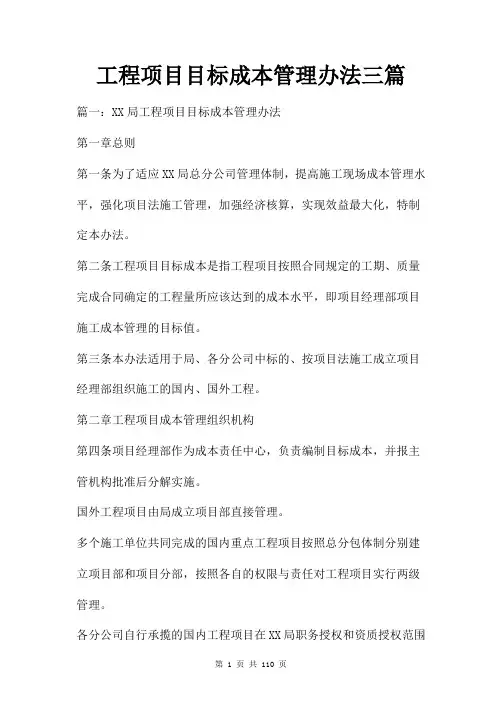 工程项目目标成本管理办法三篇

篇一：XX局工程项目目标成本管理办法

第一章总则

第一条为了适应XX局总分公司管理体制，提高施工现场成本管理水平，强化项目法施工管理，加强经济核算，实现效益最大化，特制定本办法。

第二条工程项目目标成本是指工程项目按照合同规定的工期、质量完成合同确定的工程量所应该达到的成本水平，即项目经理部项目施工成本管理的目标值。

第三条本办法适用于局、各分公司中标的、按项目法施工成立项目经理部组织施工的国内、国外工程。

第二章工程项目成本管理组织机构

第四条项目经理部作为成本责任中心，负责编制目标成本，并报主管机构批准后分解实施。

国外工程项目由局成立项目部直接管理。

多个施工单位共同完成的国内重点工程项目按照总分包体制分别建立项目部和项目分部，按照各自的权限与责任对工程项目实行两级管理。

各分公司自行承揽的国内工程项目在XX局职务授权和资质授权范围

第 1 页 共 110 页